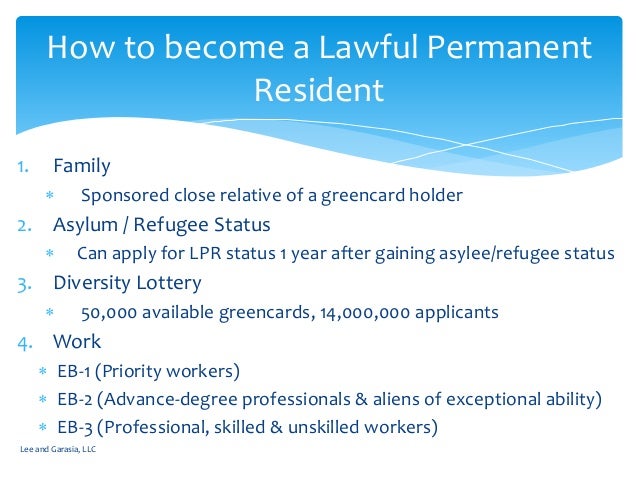 How to become a Lawful Permanent Resident

1. Family
   * Sponsored close relative of a greencard holder
2. Asylum / Refugee Status
   * Can apply for LPR status 1 year after gaining asylee/refugee status
3. Diversity Lottery
   * 50,000 available greencards, 14,000,000 applicants
4. Work
   * EB-1 (Priority workers)
   * EB-2 (Advance-degree professionals & aliens of exceptional ability)
   * EB-3 (Professional, skilled & unskilled workers)

Lee and Garasia, LLC